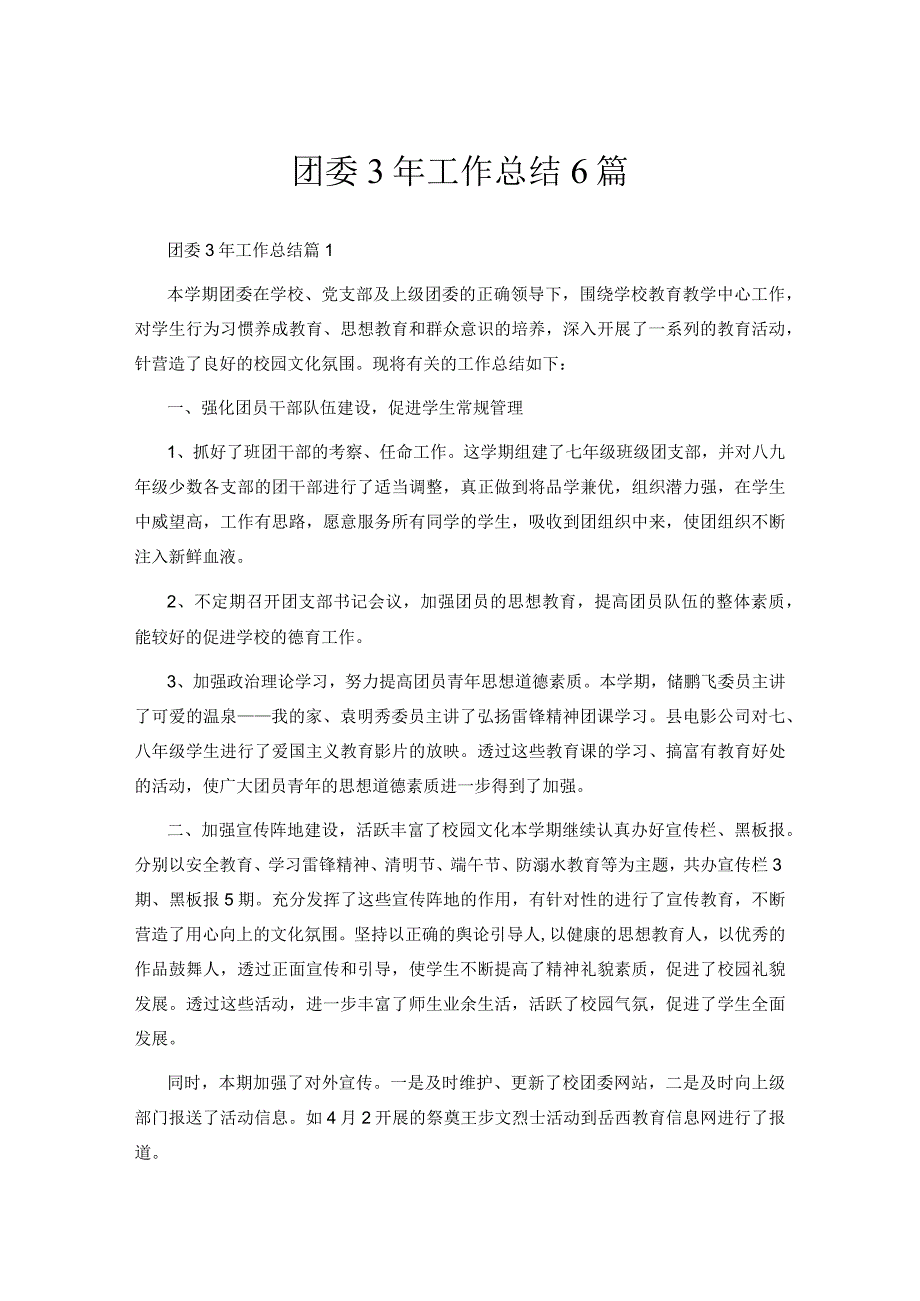 团委3年工作总结6篇

团委3年工作总结篇1

本学期团委在学校、党支部及上级团委的正确领导下，围绕学校教育教学中心工作，对学生行为习惯养成教育、思想教育和群众意识的培养，深入开展了一系列的教育活动，针营造了良好的校园文化氛围。现将有关的工作总结如下：

一、强化团员干部队伍建设，促进学生常规管理

1、抓好了班团干部的考察、任命工作。这学期组建了七年级班级团支部，并对八九年级少数各支部的团干部进行了适当调整，真正做到将品学兼优，组织潜力强，在学生中威望高，工作有思路，愿意服务所有同学的学生，吸收到团组织中来，使团组织不断注入新鲜血液。

2、不定期召开团支部书记会议，加强团员的思想教育，提高团员队伍的整体素质，能较好的促进学校的德育工作。

3、加强政治理论学习，努力提高团员青年思想道德素质。本学期，储鹏飞委员主讲了可爱的温泉——我的家、袁明秀委员主讲了弘扬雷锋精神团课学习。县电影公司对七、八年级学生进行了爱国主义教育影片的放映。透过这些教育课的学习、搞富有教育好处的活动，使广大团员青年的思想道德素质进一步得到了加强。

二、加强宣传阵地建设，活跃丰富了校园文化本学期继续认真办好宣传栏、黑板报。分别以安全教育、学习雷锋精神、清明节、端午节、防溺水教育等为主题，共办宣传栏3期、黑板报5期。充分发挥了这些宣传阵地的作用，有针对性的进行了宣传教育，不断营造了用心向上的文化氛围。坚持以正确的舆论引导人,以健康的思想教育人，以优秀的作品鼓舞人，透过正面宣传和引导，使学生不断提高了精神礼貌素质，促进了校园礼貌发展。透过这些活动，进一步丰富了师生业余生活，活跃了校园气氛，促进了学生全面发展。

同时，本期加强了对外宣传。一是及时维护、更新了校团委网站，二是及时向上级部门报送了活动信息。如4月2开展的祭奠王步文烈士活动到岳西教育信息网进行了报道。